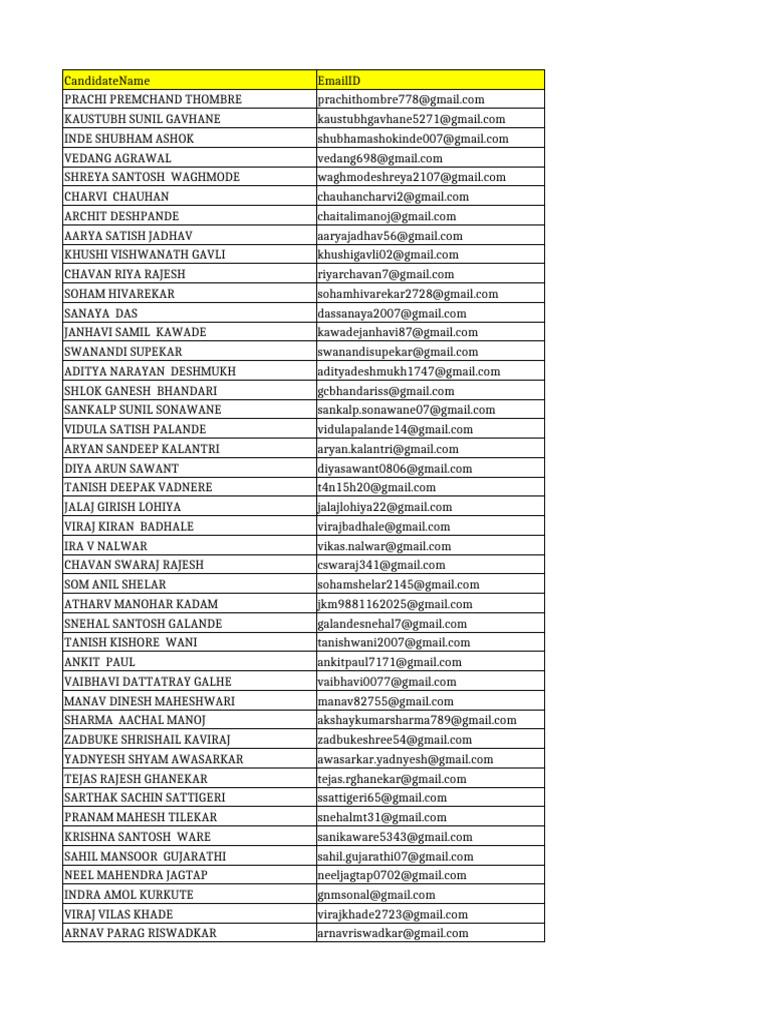 | CandidateName | EmailID |
|---|---|
| PRACHI PREMCHAND THOMBRE | prachithombre778@gmail.com |
| KAUSTUBH SUNIL GAVHANE | kaustubhgavhane5271@gmail.com |
| INDE SHUBHAM ASHOK | shubhamashokinde007@gmail.com |
| VEDANG AGRAWAL | vedang698@gmail.com |
| SHREYA SANTOSH WAGHMODE | waghmodeshreya2107@gmail.com |
| CHARVI CHAUHAN | chauhancharvi2@gmail.com |
| ARCHIT DESHPANDE | chaitalimanoj@gmail.com |
| AARYA SATISH JADHAV | aaryajadhav56@gmail.com |
| KHUSHI VISHWANATH GAVLI | khushigavli02@gmail.com |
| CHAVAN RIYA RAJESH | riyarchavan7@gmail.com |
| SOHAM HIVAREKAR | sohamhivarekar2728@gmail.com |
| SANAYA DAS | dassanaya2007@gmail.com |
| JANHAVI SAMIL KAWADE | kawadejanhavi87@gmail.com |
| SWANANDI SUPEKAR | swanandisupekar@gmail.com |
| ADITYA NARAYAN DESHMUKH | adityadeshmukh1747@gmail.com |
| SHLOK GANESH BHANDARI | gcbhandariss@gmail.com |
| SANKALP SUNIL SONAWANE | sankalp.sonawane07@gmail.com |
| VIDULA SATISH PALANDE | vidulapalande14@gmail.com |
| ARYAN SANDEEP KALANTRI | aryan.kalantri@gmail.com |
| DIYA ARUN SAWANT | diyasawant0806@gmail.com |
| TANISH DEEPAK VADNERE | t4n15h20@gmail.com |
| JALAJ GIRISH LOHIYA | jalajlohiya22@gmail.com |
| VIRAJ KIRAN BADHALE | virajbadhale@gmail.com |
| IRA V NALWAR | vikas.nalwar@gmail.com |
| CHAVAN SWARAJ RAJESH | cswaraj341@gmail.com |
| SOM ANIL SHELAR | sohamshelar2145@gmail.com |
| ATHARV MANOHAR KADAM | jkm9881162025@gmail.com |
| SNEHAL SANTOSH GALANDE | galandesnehal7@gmail.com |
| TANISH KISHORE WANI | tanishwani2007@gmail.com |
| ANKIT PAUL | ankitpaul7171@gmail.com |
| VAIBHAVI DATTATRAY GALHE | vaibhavi0077@gmail.com |
| MANAV DINESH MAHESHWARI | manav82755@gmail.com |
| SHARMA AACHAL MANOJ | akshaykumarsharma789@gmail.com |
| ZADBUKE SHRISHAIL KAVIRAJ | zadbukeshree54@gmail.com |
| YADNYESH SHYAM AWASARKAR | awasarkar.yadnyesh@gmail.com |
| TEJAS RAJESH GHANEKAR | tejas.rghanekar@gmail.com |
| SARTHAK SACHIN SATTIGERI | ssattigeri65@gmail.com |
| PRANAM MAHESH TILEKAR | snehalmt31@gmail.com |
| KRISHNA SANTOSH WARE | sanikaware5343@gmail.com |
| SAHIL MANSOOR GUJARATHI | sahil.gujarathi07@gmail.com |
| NEEL MAHENDRA JAGTAP | neeljagtap0702@gmail.com |
| INDRA AMOL KURKUTE | gnmsonal@gmail.com |
| VIRAJ VILAS KHADE | virajkhade2723@gmail.com |
| ARNAV PARAG RISWADKAR | arnavriswadkar@gmail.com |